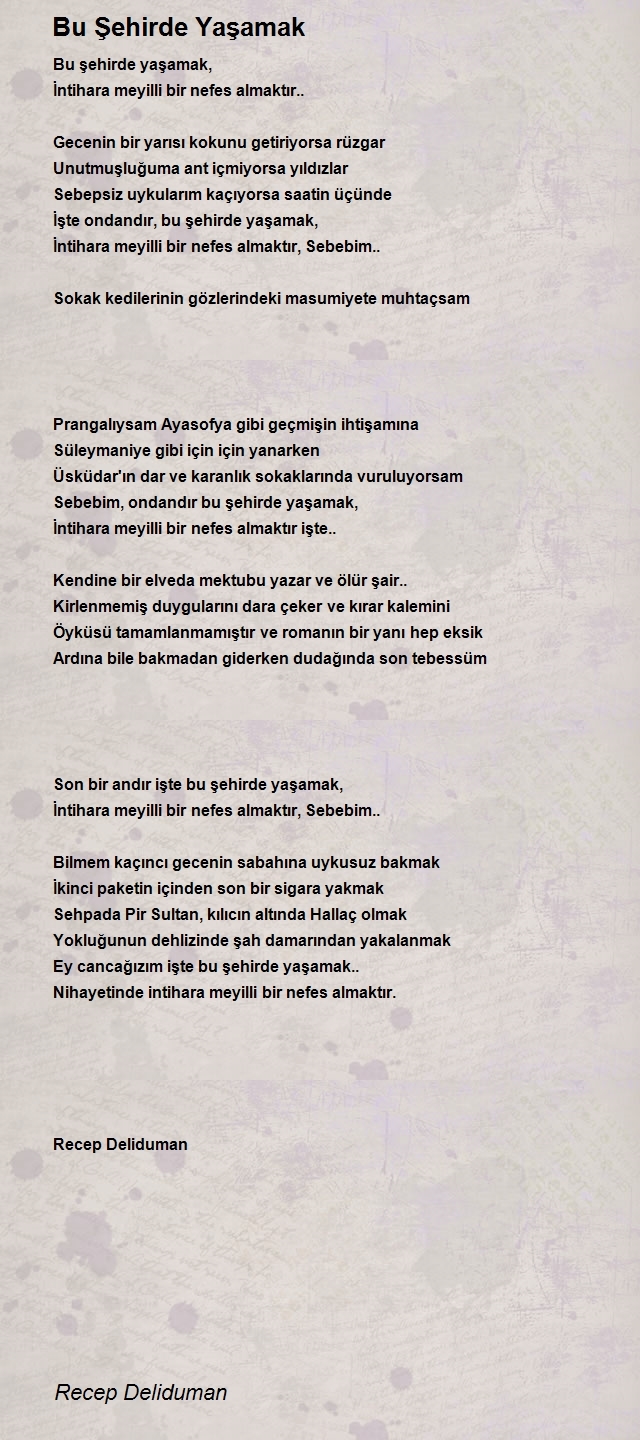 Bu Şehirde Yaşamak

Bu şehirde yaşamak,
İntihara meyilli bir nefes almaktır..

Gecenin bir yarısı kokunu getiriyorsa rüzgar
Unutmuşluğuma ant içmiyorsa yıldızlar
Sebepsiz uykularım kaçıyorsa saatin üçünde
İşte ondandır, bu şehirde yaşamak,
İntihara meyilli bir nefes almaktır, Sebebim..

Sokak kedilerinin gözlerindeki masumiyete muhtaçsam

Prangalıysam Ayasofya gibi geçmişin ihtişamına
Süleymaniye gibi için için yanarken
Üsküdar'ın dar ve karanlık sokaklarında vuruluyorsam
Sebebim, ondandır bu şehirde yaşamak,
İntihara meyilli bir nefes almaktır işte..

Kendine bir elveda mektubu yazar ve ölür şair..
Kirlenmemiş duygularını dara çeker ve kırar kalemini
Öyküsü tamamlanmamıştır ve romanın bir yanı hep eksik
Ardına bile bakmadan giderken dudağında son tebessüm

Son bir andır işte bu şehirde yaşamak,
İntihara meyilli bir nefes almaktır, Sebebim..

Bilmem kaçıncı gecenin sabahına uykusuz bakmak
İkinci paketin içinden son bir sigara yakmak
Sehpada Pir Sultan, kılıcın altında Hallaç olmak
Yokluğunun dehlizinde şah damarından yakalanmak
Ey cancağızım işte bu şehirde yaşamak..
Nihayetinde intihara meyilli bir nefes almaktır.

Recep Deliduman

Recep Deliduman